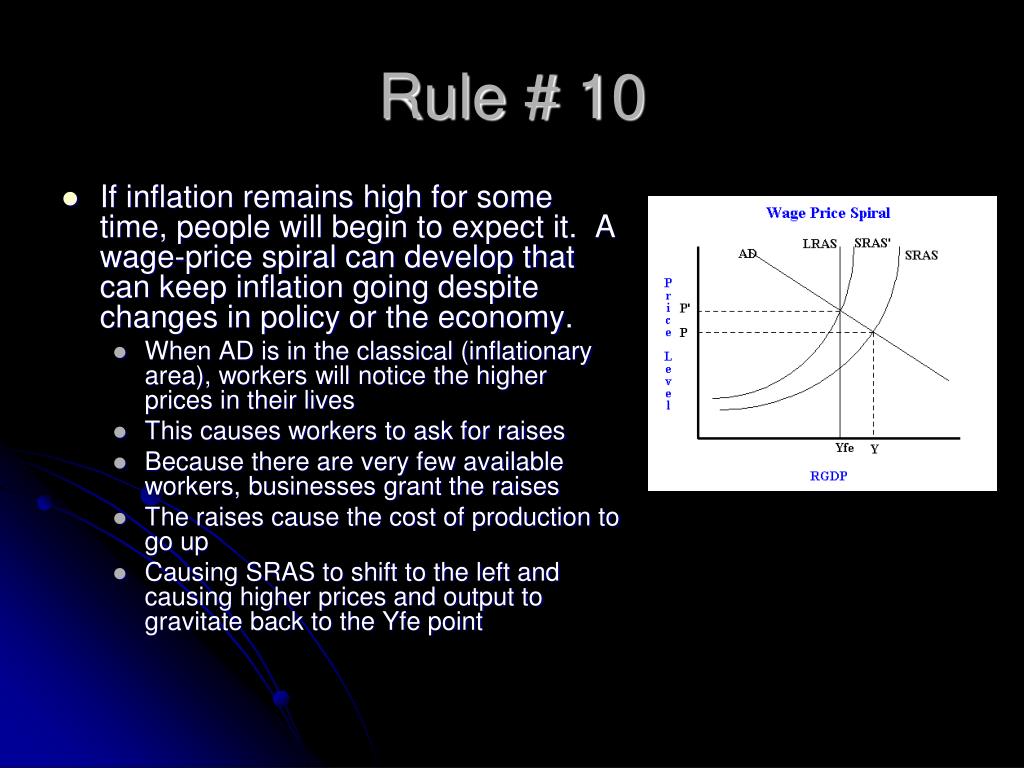 Rule # 10

- If inflation remains high for some time, people will begin to expect it. A wage-price spiral can develop that can keep inflation going despite changes in policy or the economy.
  - When AD is in the classical (inflationary area), workers will notice the higher prices in their lives
  - This causes workers to ask for raises
  - Because there are very few available workers, businesses grant the raises
  - The raises cause the cost of production to go up
  - Causing SRAS to shift to the left and causing higher prices and output to gravitate back to the Yfe point

Wage Price Spiral

AD
LRAS
SRAS'
SRAS
Price Level
P'
P
Yfe
Y
RGDP